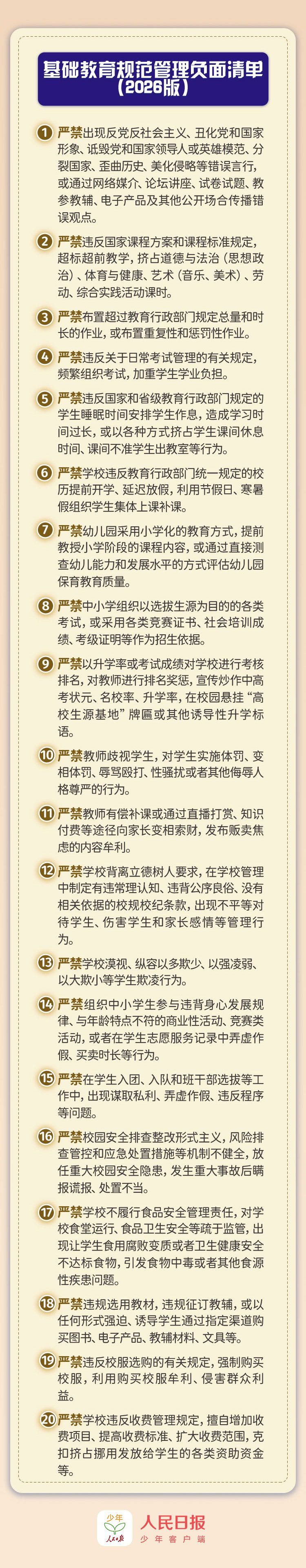 基础教育规范管理负面清单
（2026版）

1 严禁出现反党反社会主义、丑化党和国家形象、诋毁党和国家领导人或英雄模范、分裂国家、歪曲历史、美化侵略等错误言行，或通过网络媒介、论坛讲座、试卷试题、教参教辅、电子产品及其他公开场合传播错误观点。

2 严禁违反国家课程方案和课程标准规定，超标超前教学，挤占道德与法治（思想政治）、体育与健康、艺术（音乐、美术）、劳动、综合实践活动课时。

3 严禁布置超过教育行政部门规定总量和时长的作业，或布置重复性和惩罚性作业。

4 严禁违反关于日常考试管理的有关规定，频繁组织考试，加重学生学业负担。

5 严禁违反国家和省级教育行政部门规定的学生睡眠时间安排学生作息，造成学习时间过长，或以各种方式挤占学生课间休息时间、课间不准学生出教室等行为。

6 严禁学校违反教育行政部门统一规定的校历提前开学、延迟放假，利用节假日、寒暑假组织学生集体上课补课。

7 严禁幼儿园采用小学化的教育方式，提前教授小学阶段的课程内容，或通过直接测查幼儿能力和发展水平的方式评估幼儿园保育教育质量。

8 严禁中小学组织以选拔生源为目的的各类考试，或采用各类竞赛证书、社会培训成绩、考级证明等作为招生依据。

9 严禁以升学率或考试成绩对学校进行考核排名，对教师进行排名奖惩，宣传炒作中高考状元、名校率、升学率，在校园悬挂“高校生源基地”牌匾或其他诱导性升学标语。

10 严禁教师歧视学生，对学生实施体罚、变相体罚、辱骂殴打、性骚扰或者其他侮辱人格尊严的行为。

11 严禁教师有偿补课或通过直播打赏、知识付费等途径向家长变相索财，发布贩卖焦虑的内容牟利。

12 严禁学校背离立德树人要求，在学校管理中制定有违常理认知、违背公序良俗、没有相关依据的校规校纪条款，出现不平等对待学生、伤害学生和家长感情等管理行为。

13 严禁学校漠视、纵容以多欺少、以强凌弱、以大欺小等学生欺凌行为。

14 严禁组织中小学生参与违背身心发展规律、与年龄特点不符的商业性活动、竞赛类活动，或者在学生志愿服务记录中弄虚作假、买卖时长等行为。

15 严禁在学生入团、入队和班干部选拔等工作中，出现谋取私利、弄虚作假、违反程序等问题。

16 严禁校园安全排查整改形式主义，风险排查管控和应急处置措施等机制不健全，放任重大校园安全隐患，发生重大事故后瞒报谎报、处置不当。

17 严禁学校不履行食品安全管理责任，对学校食堂运行、食品卫生安全等疏于监管，出现让学生食用腐败变质或者卫生健康安全不达标食物，引发食物中毒或者其他食源性疾患问题。

18 严禁违规选用教材，违规征订教辅，或以任何形式强迫、诱导学生通过指定渠道购买图书、电子产品、教辅材料、文具等。

19 严禁违反校服选购的有关规定，强制购买校服，利用购买校服牟利、侵害群众利益。

20 严禁学校违反收费管理规定，擅自增加收费项目、提高收费标准、扩大收费范围，克扣挤占挪用发放给学生的各类资助资金等。

少年 人民日报
人民日报
少年客户端